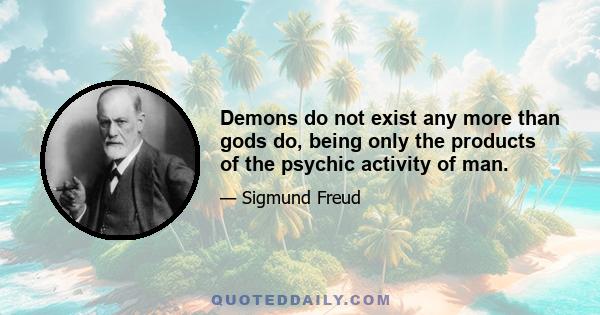 Demons do not exist any more than gods do, being only the products of the psychic activity of man.

— Sigmund Freud

QUOTEDDAILY.COM